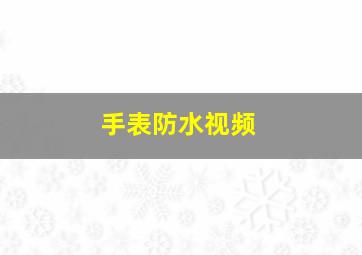 手表防水视频